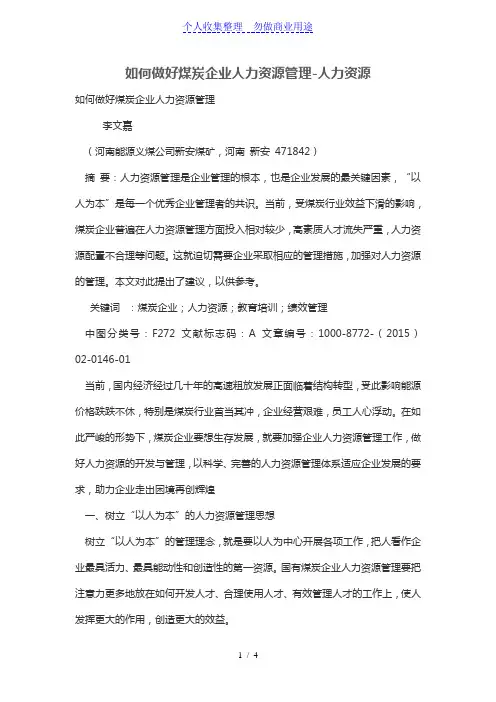 个人收集整理　勿做商业用途

如何做好煤炭企业人力资源管理-人力资源

如何做好煤炭企业人力资源管理

李文嘉

（河南能源义煤公司新安煤矿，河南 新安 471842）

摘 要：人力资源管理是企业管理的根本，也是企业发展的最关键因素，“以人为本”是每一个优秀企业管理者的共识。当前，受煤炭行业效益下滑的影响，煤炭企业普遍在人力资源管理方面投入相对较少，高素质人才流失严重，人力资源配置不合理等问题。这就迫切需要企业采取相应的管理措施，加强对人力资源的管理。本文对此提出了建议，以供参考。

关键词　：煤炭企业；人力资源；教育培训；绩效管理

中图分类号：F272 文献标志码：A 文章编号：1000-8772-（2015）02-0146-01

当前，国内经济经过几十年的高速粗放发展正面临着结构转型，受此影响能源价格跌跌不休，特别是煤炭行业首当其冲，企业经营艰难，员工人心浮动。在如此严峻的形势下，煤炭企业要想生存发展，就要加强企业人力资源管理工作，做好人力资源的开发与管理，以科学、完善的人力资源管理体系适应企业发展的要求，助力企业走出困境再创辉煌

一、树立“以人为本”的人力资源管理思想

树立“以人为本”的管理理念，就是要以人为中心开展各项工作，把人看作企业最具活力、最具能动性和创造性的第一资源。国有煤炭企业人力资源管理要把注意力更多地放在如何开发人才、合理使用人才、有效管理人才的工作上，使人发挥更大的作用，创造更大的效益。

1 / 4